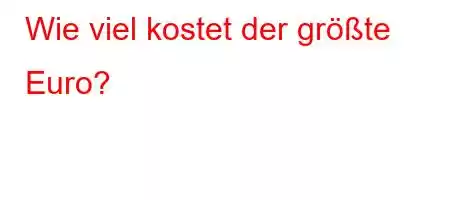 Wie viel kostet der größte Euro?